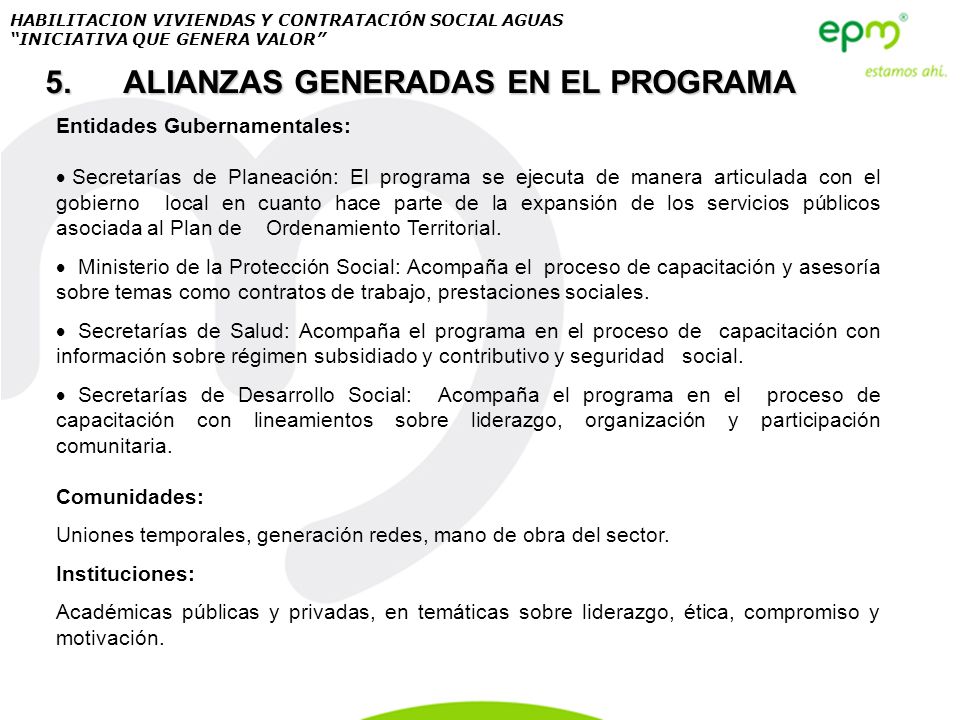 HABILITACION VIVIENDAS Y CONTRATACIÓN SOCIAL AGUAS
"INICIATIVA QUE GENERA VALOR"

epm®
estamos ahí.

5. ALIANZAS GENERADAS EN EL PROGRAMA

Entidades Gubernamentales:

• Secretarías de Planeación: El programa se ejecuta de manera articulada con el gobierno local en cuanto hace parte de la expansión de los servicios públicos asociada al Plan de Ordenamiento Territorial.

• Ministerio de la Protección Social: Acompaña el proceso de capacitación y asesoría sobre temas como contratos de trabajo, prestaciones sociales.

• Secretarías de Salud: Acompaña el programa en el proceso de capacitación con información sobre régimen subsidiado y contributivo y seguridad social.

• Secretarías de Desarrollo Social: Acompaña el programa en el proceso de capacitación con lineamientos sobre liderazgo, organización y participación comunitaria.

Comunidades:

Uniones temporales, generación redes, mano de obra del sector.

Instituciones:

Académicas públicas y privadas, en temáticas sobre liderazgo, ética, compromiso y motivación.